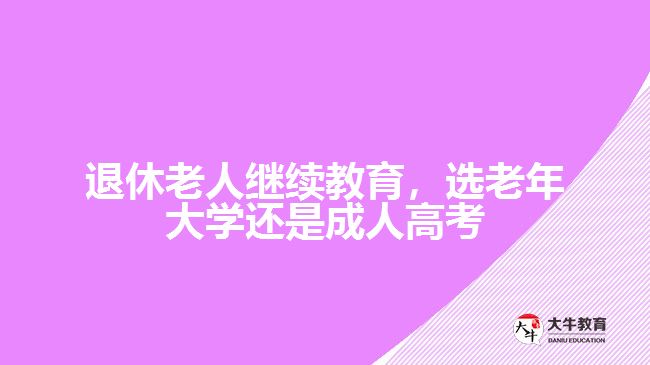 退休老人继续教育，选老年大学还是成人高考

大牛
大牛教育
DANIU EDUCATION